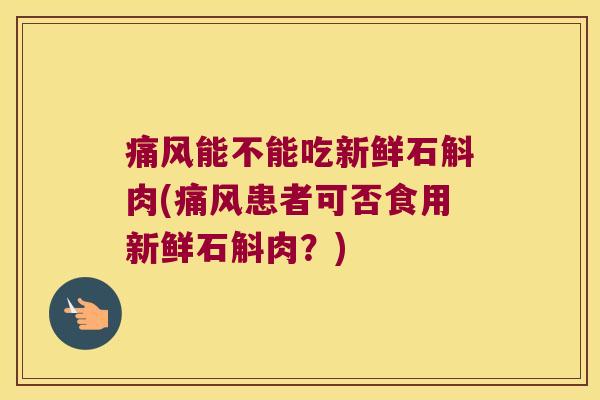 痛风能不能吃新鲜石斛肉(痛风患者可否食用新鲜石斛肉？)